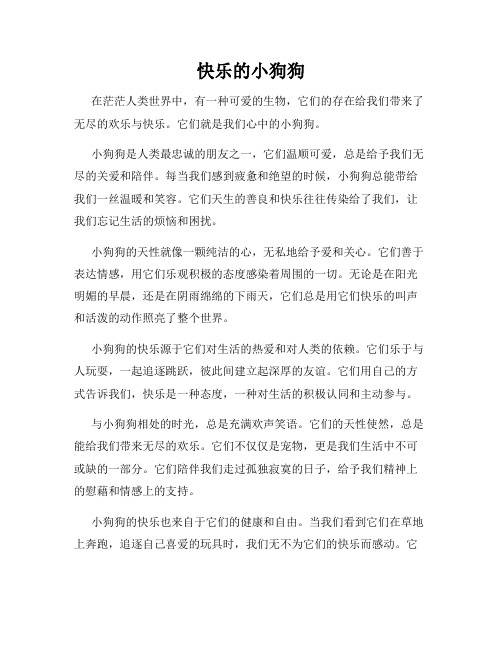 快乐的小狗狗

在茫茫人类世界中，有一种可爱的生物，它们的存在给我们带来了无尽的欢乐与快乐。它们就是我们心中的小狗狗。

小狗狗是人类最忠诚的朋友之一，它们温顺可爱，总是给予我们无尽的关爱和陪伴。每当我们感到疲惫和绝望的时候，小狗狗总能带给我们一丝温暖和笑容。它们天生的善良和快乐往往传染给了我们，让我们忘记生活的烦恼和困扰。

小狗狗的天性就像一颗纯洁的心，无私地给予爱和关心。它们善于表达情感，用它们乐观积极的态度感染着周围的一切。无论是在阳光明媚的早晨，还是在阴雨绵绵的下雨天，它们总是用它们快乐的叫声和活泼的动作照亮了整个世界。

小狗狗的快乐源于它们对生活的热爱和对人类的依赖。它们乐于与人玩耍，一起追逐跳跃，彼此间建立起深厚的友谊。它们用自己的方式告诉我们，快乐是一种态度，一种对生活的积极认同和主动参与。

与小狗狗相处的时光，总是充满欢声笑语。它们的天性使然，总是能给我们带来无尽的欢乐。它们不仅仅是宠物，更是我们生活中不可或缺的一部分。它们陪伴我们走过孤独寂寞的日子，给予我们精神上的慰藉和情感上的支持。

小狗狗的快乐也来自于它们的健康和自由。当我们看到它们在草地上奔跑，追逐自己喜爱的玩具时，我们无不为它们的快乐而感动。它